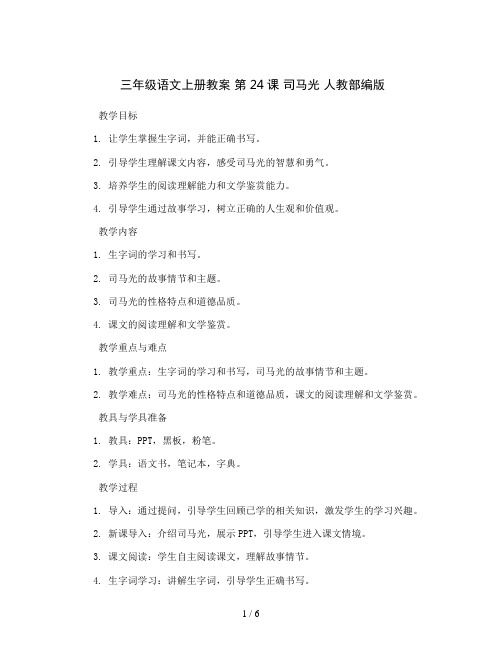 三年级语文上册教案 第 24 课 司马光 人教部编版

教学目标

1. 让学生掌握生字词，并能正确书写。

2. 引导学生理解课文内容，感受司马光的智慧和勇气。

3. 培养学生的阅读理解能力和文学鉴赏能力。

4. 引导学生通过故事学习，树立正确的人生观和价值观。

教学内容

1. 生字词的学习和书写。

2. 司马光的故事情节和主题。

3. 司马光的性格特点和道德品质。

4. 课文的阅读理解和文学鉴赏。

教学重点与难点

1. 教学重点：生字词的学习和书写，司马光的故事情节和主题。

2. 教学难点：司马光的性格特点和道德品质，课文的阅读理解和文学鉴赏。

教具与学具准备

1. 教具：PPT，黑板，粉笔。

2. 学具：语文书，笔记本，字典。

教学过程

1. 导入：通过提问，引导学生回顾已学的相关知识，激发学生的学习兴趣。

2. 新课导入：介绍司马光，展示 PPT，引导学生进入课文情境。

3. 课文阅读：学生自主阅读课文，理解故事情节。

4. 生字词学习：讲解生字词，引导学生正确书写。

1 / 6